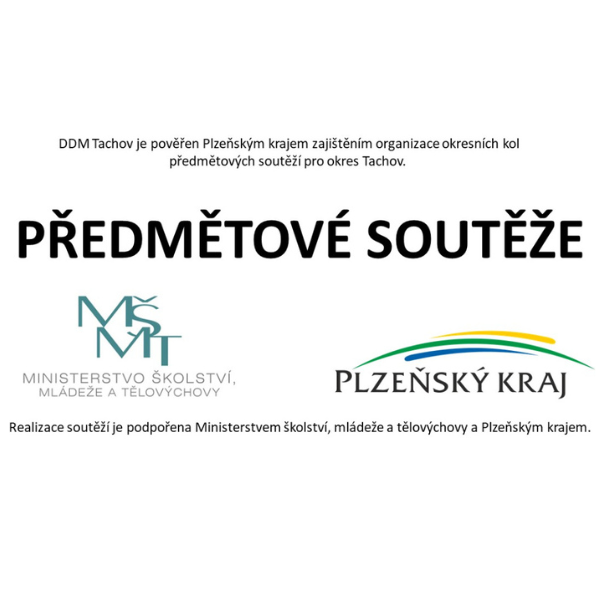 DDM Tachov je pověřen Plzeňským krajem zajištěním organizace okresních kol předmětových soutěží pro okres Tachov.

PŘEDMĚTOVÉ SOUTĚŽE

MŠMT
MINISTERSTVO ŠKOLSTVÍ, MLÁDEŽE A TĚLOVÝCHOVY

PLZEŇSKÝ KRAJ

Realizace soutěží je podpořena Ministerstvem školství, mládeže a tělovýchovy a Plzeňským krajem.